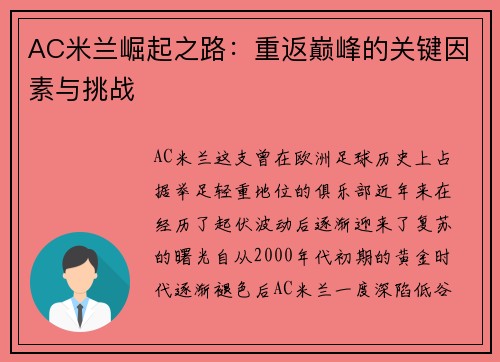 AC米兰崛起之路：重返巅峰的关键因素与挑战

AC米兰这支曾在欧洲足球历史上占据举足轻重地位的俱乐部近年来在经历了起伏波动后逐渐迎来了复苏的曙光自从2000年代初期的黄金时代逐渐褪色后AC米兰一度深陷低谷